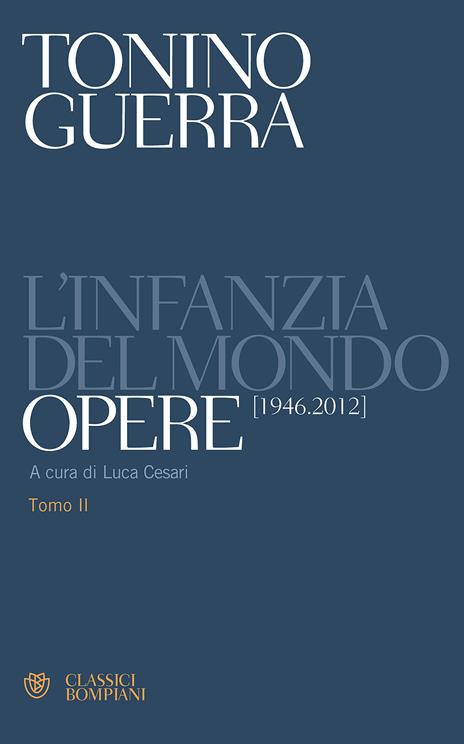 TONINO
GUERRA

L'INFANZIA
DEL MONDO
OPERE [1946.2012]

A cura di Luca Cesari

Tomo II

CLASSICI
BOMPIANI